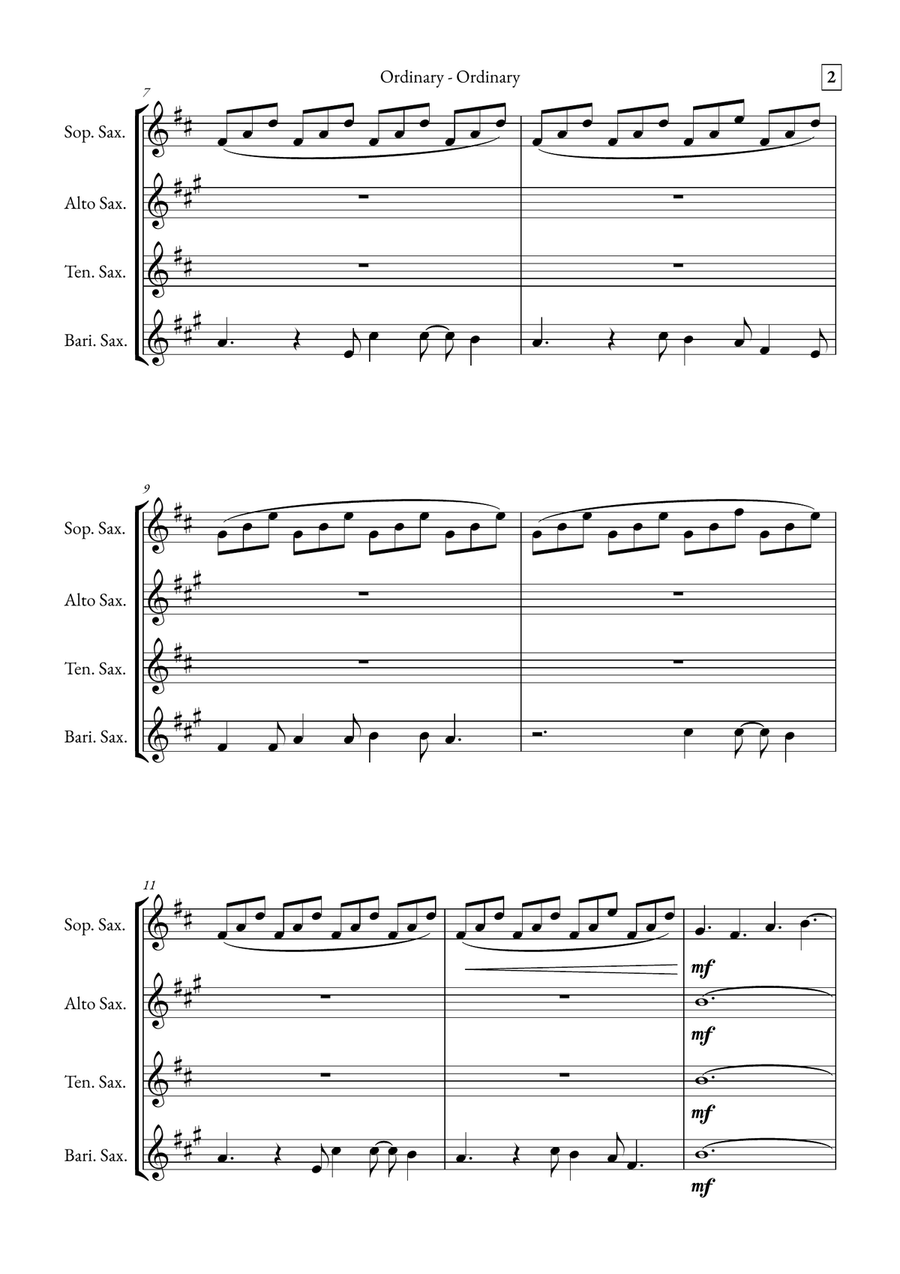 Ordinary - Ordinary

2

7

Sop. Sax.

Alto Sax.

Ten. Sax.

Bari. Sax.

9

Sop. Sax.

Alto Sax.

Ten. Sax.

Bari. Sax.

11

Sop. Sax.

Alto Sax.

Ten. Sax.

Bari. Sax.

mf

mf

mf

mf